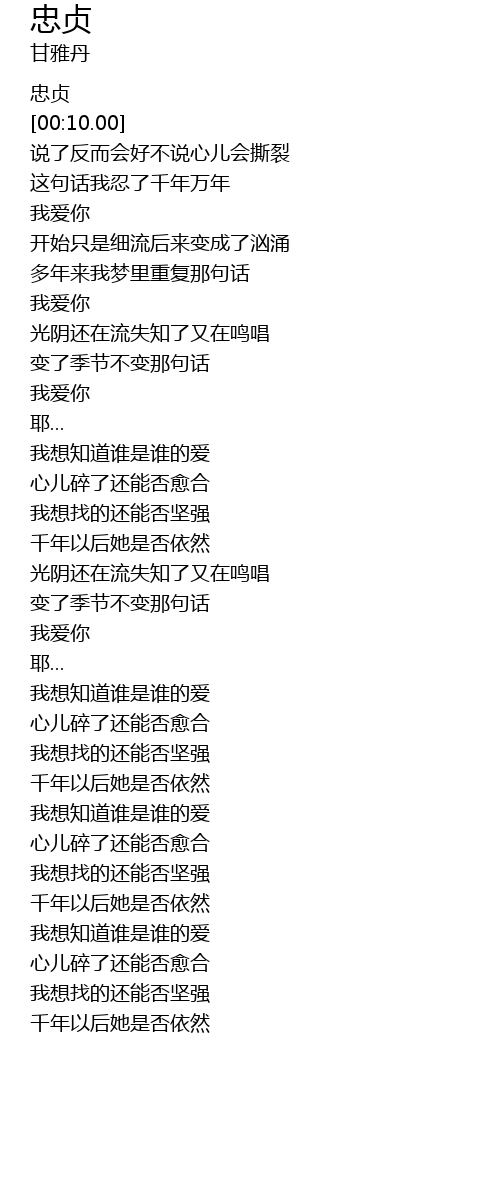 忠贞
甘雅丹

忠贞
[00:10.00]
说了反而会好不说心儿会撕裂
这句话我忍了千年万年
我爱你
开始只是细流后来变成了汹涌
多年来我梦里重复那句话
我爱你
光阴还在流失知了又在鸣唱
变了季节不变那句话
我爱你
耶...
我想知道谁是谁的爱
心儿碎了还能否愈合
我想找的还能否坚强
千年以后她是否依然
光阴还在流失知了又在鸣唱
变了季节不变那句话
我爱你
耶...
我想知道谁是谁的爱
心儿碎了还能否愈合
我想找的还能否坚强
千年以后她是否依然
我想知道谁是谁的爱
心儿碎了还能否愈合
我想找的还能否坚强
千年以后她是否依然
我想知道谁是谁的爱
心儿碎了还能否愈合
我想找的还能否坚强
千年以后她是否依然